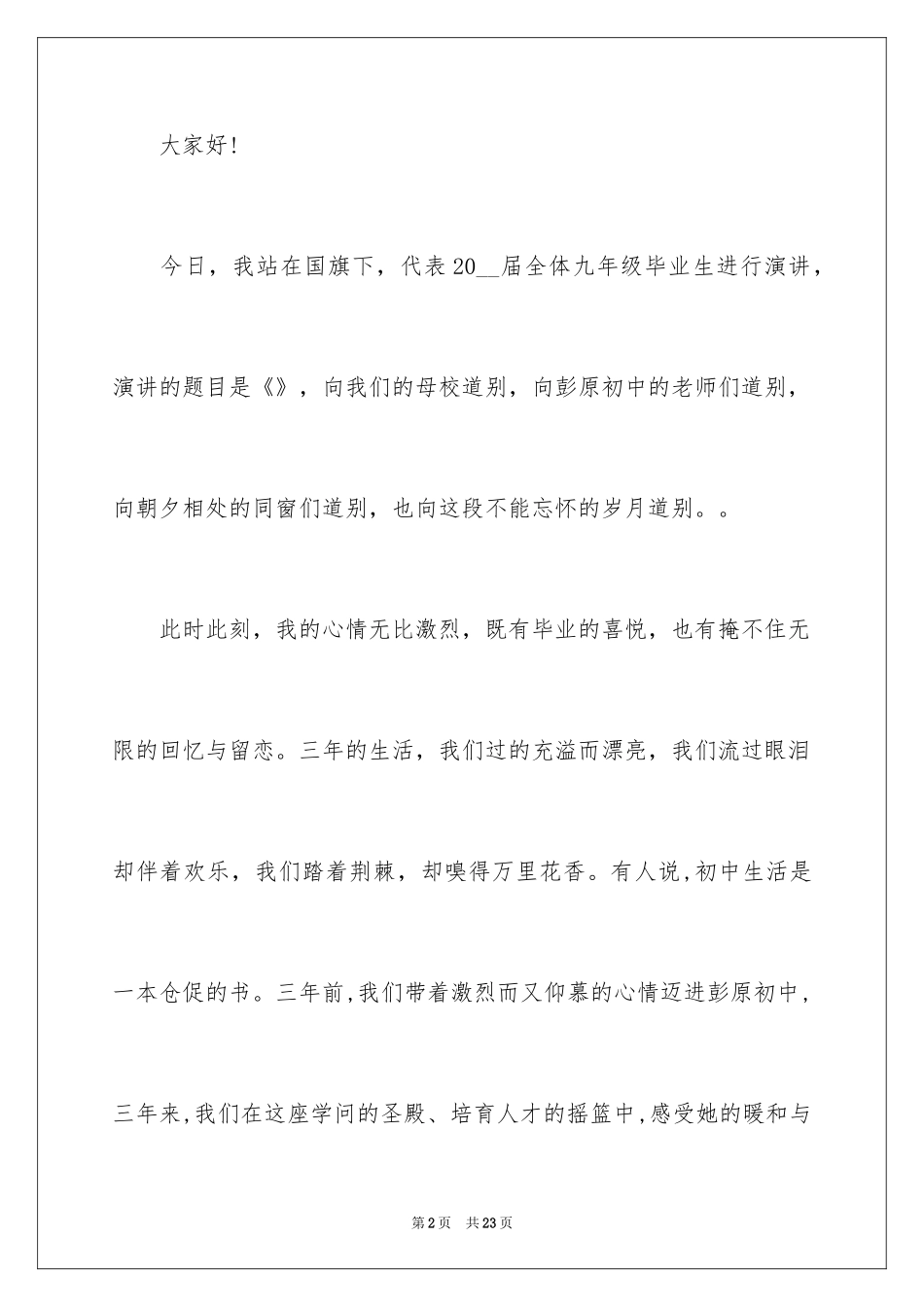 大家好！

今日，我站在国旗下，代表20__届全体九年级毕业生进行演讲，演讲的题目是《》，向我们的母校道别，向彭原初中的老师们道别，向朝夕相处的同窗们道别，也向这段不能忘怀的岁月道别。。

此时此刻，我的心情无比激烈，既有毕业的喜悦，也有掩不住无限的回忆与留恋。三年的生活，我们过的充溢而漂亮，我们流过眼泪却伴着欢乐，我们踏着荆棘，却嗅得万里花香。有人说，初中生活是一本仓促的书。三年前，我们带着激烈而又仰慕的心情迈进彭原初中，三年来，我们在这座学问的圣殿、培育人才的摇篮中，感受她的暖和与

第2页 共23页